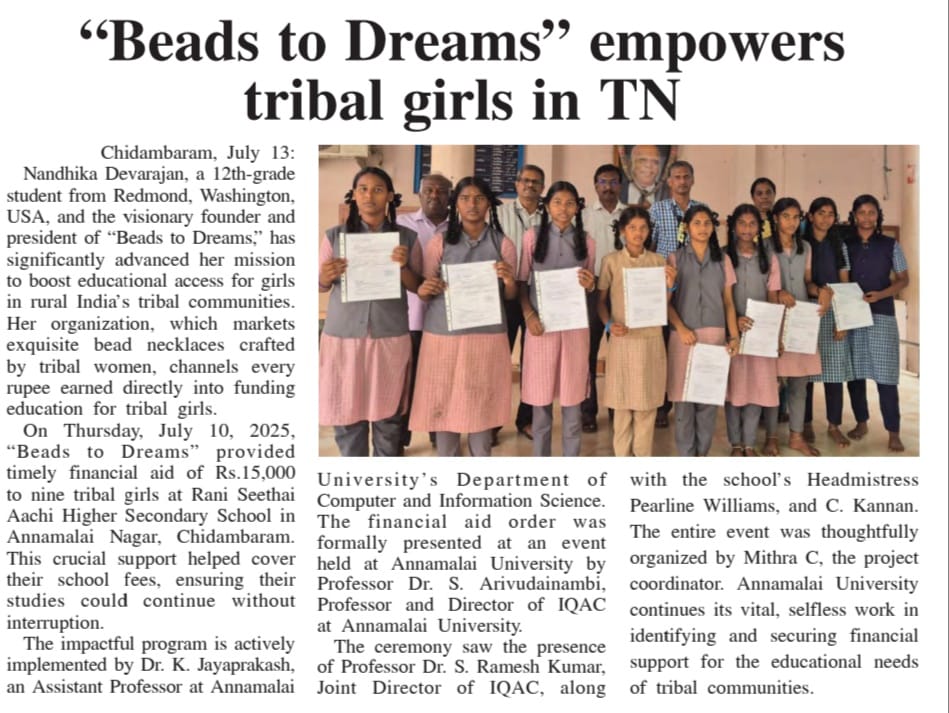 “Beads to Dreams” empowers tribal girls in TN

Chidambaram, July 13: Nandhika Devarajan, a 12th-grade student from Redmond, Washington, USA, and the visionary founder and president of “Beads to Dreams,” has significantly advanced her mission to boost educational access for girls in rural India’s tribal communities. Her organization, which markets exquisite bead necklaces crafted by tribal women, channels every rupee earned directly into funding education for tribal girls.

On Thursday, July 10, 2025, “Beads to Dreams” provided timely financial aid of Rs.15,000 to nine tribal girls at Rani Seethai Aachi Higher Secondary School in Annamalai Nagar, Chidambaram. This crucial support helped cover their school fees, ensuring their studies could continue without interruption.

The impactful program is actively implemented by Dr. K. Jayaprakash, an Assistant Professor at Annamalai University’s Department of Computer and Information Science. The financial aid order was formally presented at an event held at Annamalai University by Professor Dr. S. Arivudainambi, Professor and Director of IQAC at Annamalai University.

The ceremony saw the presence of Professor Dr. S. Ramesh Kumar, Joint Director of IQAC, along with the school’s Headmistress Pearline Williams, and C. Kannan. The entire event was thoughtfully organized by Mithra C, the project coordinator. Annamalai University continues its vital, selfless work in identifying and securing financial support for the educational needs of tribal communities.